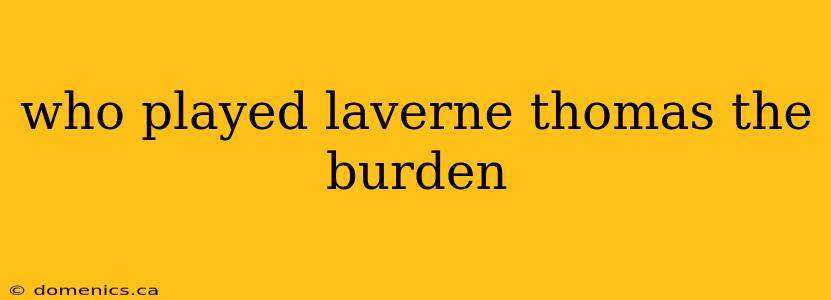 who played laverne thomas the burden

© domenics.ca